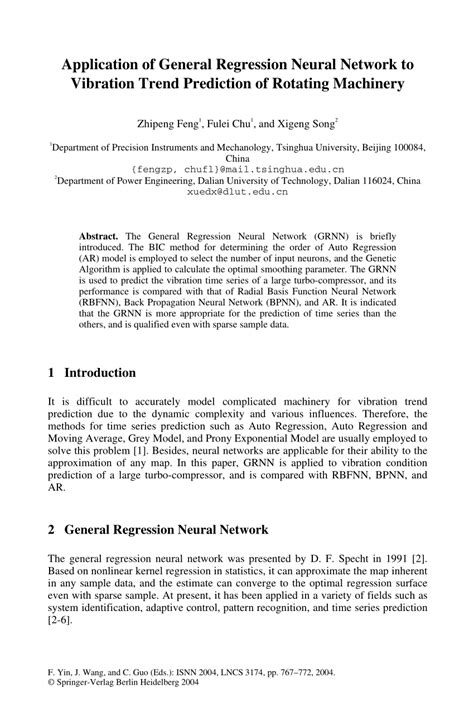 Application of General Regression Neural Network to Vibration Trend Prediction of Rotating Machinery

Zhipeng Feng$^1$, Fulei Chu$^1$, and Xigeng Song$^2$

$^1$Department of Precision Instruments and Mechanology, Tsinghua University, Beijing 100084, China
{fengzp, chufl}@mail.tsinghua.edu.cn
$^2$Department of Power Engineering, Dalian University of Technology, Dalian 116024, China
xuedx@dlut.edu.cn

Abstract. The General Regression Neural Network (GRNN) is briefly introduced. The BIC method for determining the order of Auto Regression (AR) model is employed to select the number of input neurons, and the Genetic Algorithm is applied to calculate the optimal smoothing parameter. The GRNN is used to predict the vibration time series of a large turbo-compressor, and its performance is compared with that of Radial Basis Function Neural Network (RBFNN), Back Propagation Neural Network (BPNN), and AR. It is indicated that the GRNN is more appropriate for the prediction of time series than the others, and is qualified even with sparse sample data.

1 Introduction

It is difficult to accurately model complicated machinery for vibration trend prediction due to the dynamic complexity and various influences. Therefore, the methods for time series prediction such as Auto Regression, Auto Regression and Moving Average, Grey Model, and Prony Exponential Model are usually employed to solve this problem [1]. Besides, neural networks are applicable for their ability to the approximation of any map. In this paper, GRNN is applied to vibration condition prediction of a large turbo-compressor, and is compared with RBFNN, BPNN, and AR.

2 General Regression Neural Network

The general regression neural network was presented by D. F. Specht in 1991 [2]. Based on nonlinear kernel regression in statistics, it can approximate the map inherent in any sample data, and the estimate can converge to the optimal regression surface even with sparse sample. At present, it has been applied in a variety of fields such as system identification, adaptive control, pattern recognition, and time series prediction [2-6].

F. Yin, J. Wang, and C. Guo (Eds.): ISNN 2004, LNCS 3174, pp. 767–772, 2004.
© Springer-Verlag Berlin Heidelberg 2004